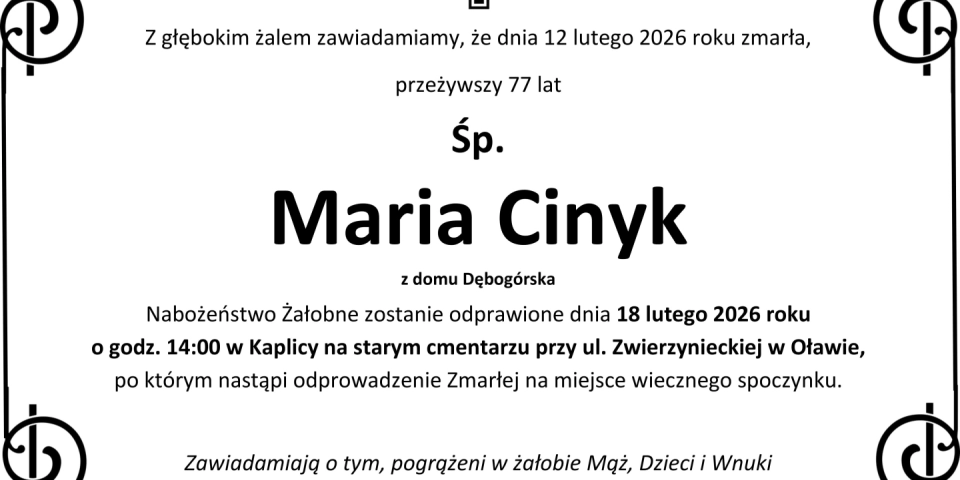 Z głębokim żalem zawiadamiamy, że dnia 12 lutego 2026 roku zmarła,

przeżywszy 77 lat

Śp.

Maria Cinyk

z domu Dębogórska

Nabożeństwo Żałobne zostanie odprawione dnia 18 lutego 2026 roku o godz. 14:00 w Kaplicy na starym cmentarzu przy ul. Zwierzynieckiej w Oławie, po którym nastąpi odprowadzenie Zmarłej na miejsce wiecznego spoczynku.

Zawiadamiają o tym, pogrążeni w żałobie Mąż, Dzieci i Wnuki